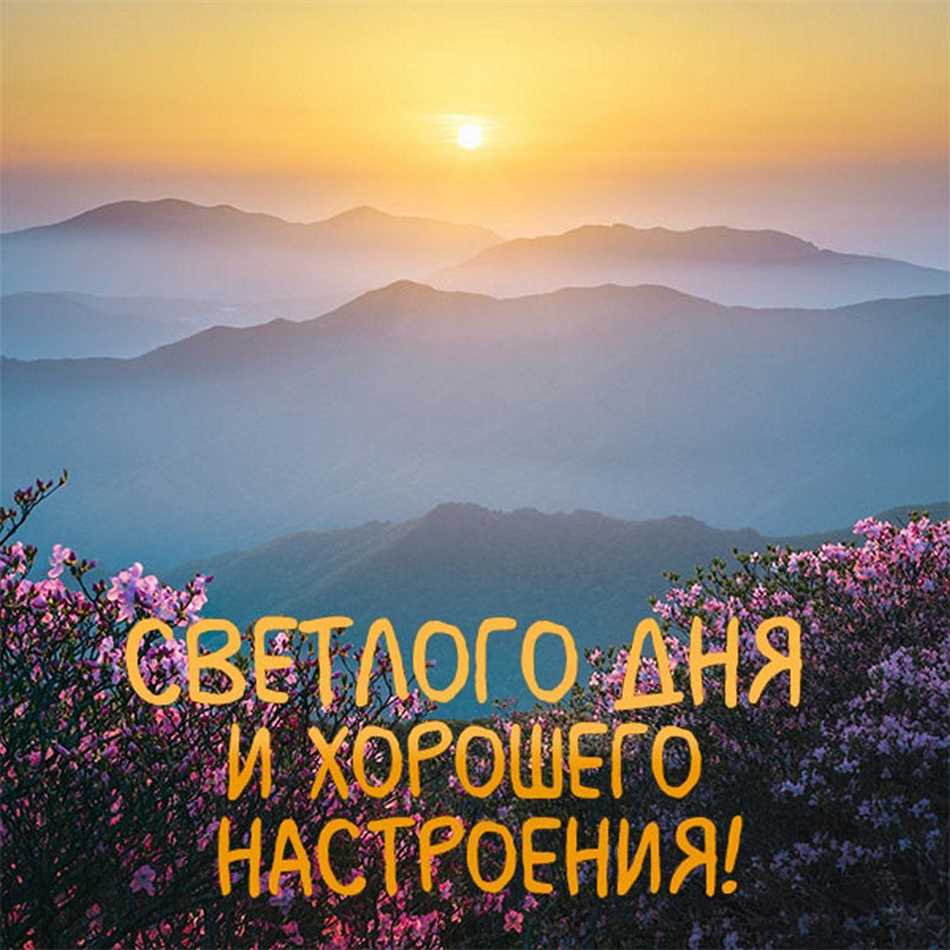 СВЕТЛОГО ДНЯ
И ХОРОШЕГО
НАСТРОЕНИЯ!